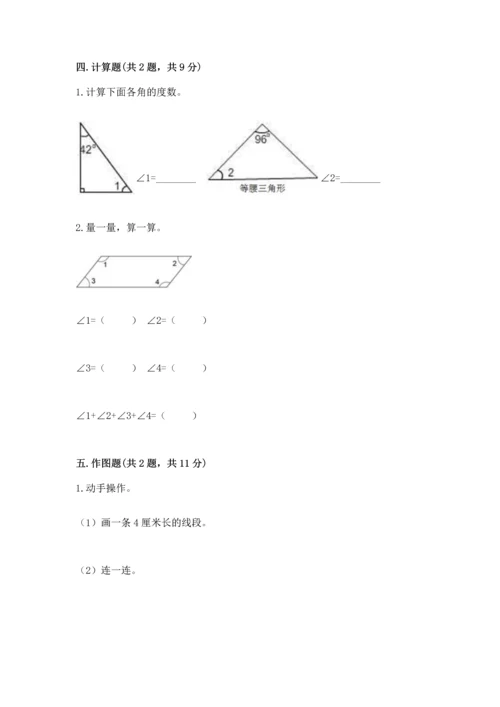 四. 计算题(共 2 题，共 9 分)

1. 计算下面各角的度数。

42°

1

∠1=________

96°

2

等腰三角形

∠2=________

2. 量一量，算一算。

1

2

3

4

∠1=（　　）　∠2=（　　）

∠3=（　　）　∠4=（　　）

∠1+∠2+∠3+∠4=（　　）

五. 作图题(共 2 题，共 11 分)

1. 动手操作。

（1）画一条 4 厘米长的线段。

（2）连一连。